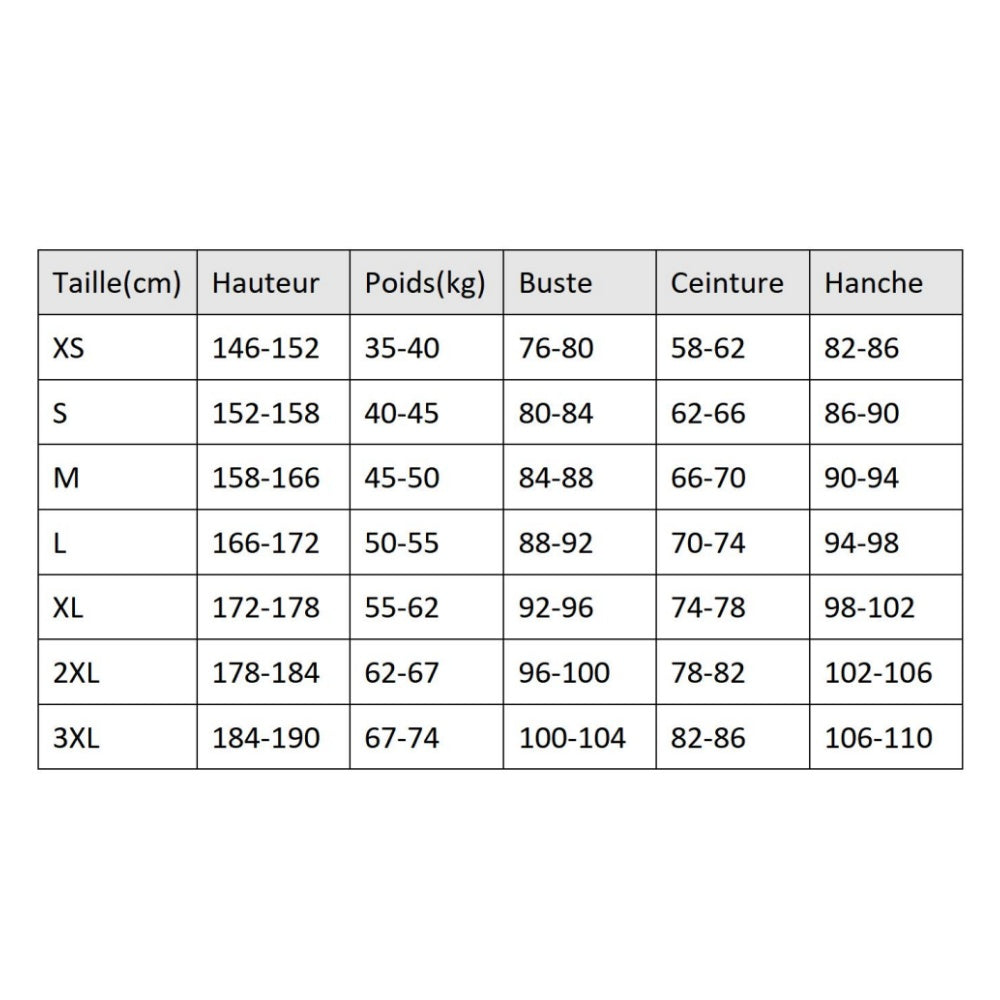 | Taille(cm) | Hauteur | Poids(kg) | Buste | Ceinture | Hanche |
|---|---|---|---|---|---|
| XS | 146-152 | 35-40 | 76-80 | 58-62 | 82-86 |
| S | 152-158 | 40-45 | 80-84 | 62-66 | 86-90 |
| M | 158-166 | 45-50 | 84-88 | 66-70 | 90-94 |
| L | 166-172 | 50-55 | 88-92 | 70-74 | 94-98 |
| XL | 172-178 | 55-62 | 92-96 | 74-78 | 98-102 |
| 2XL | 178-184 | 62-67 | 96-100 | 78-82 | 102-106 |
| 3XL | 184-190 | 67-74 | 100-104 | 82-86 | 106-110 |